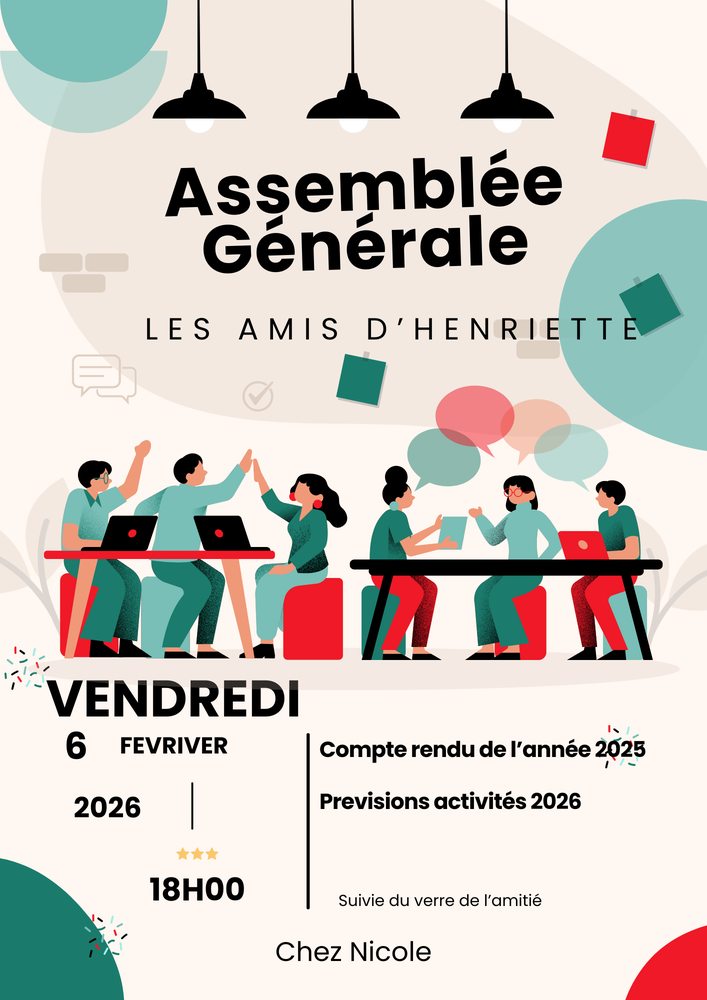 Assemblée Générale

LES AMIS D'HENRIETTE

VENDREDI

6 FEVRIVER

2026

18H00

Compte rendu de l'année 2025

Previsions activités 2026

Suivie du verre de l'amitié

Chez Nicole